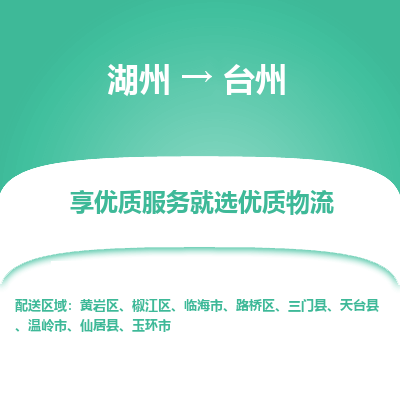 湖州 → 台州

享优质服务就选优质物流

配送区域：黄岩区、椒江区、临海市、路桥区、三门县、天台县、温岭市、仙居县、玉环市